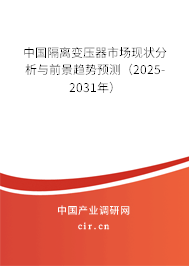 中国隔离变压器市场现状分析与前景趋势预测（2025-2031年）

中国产业调研网

cir.cn